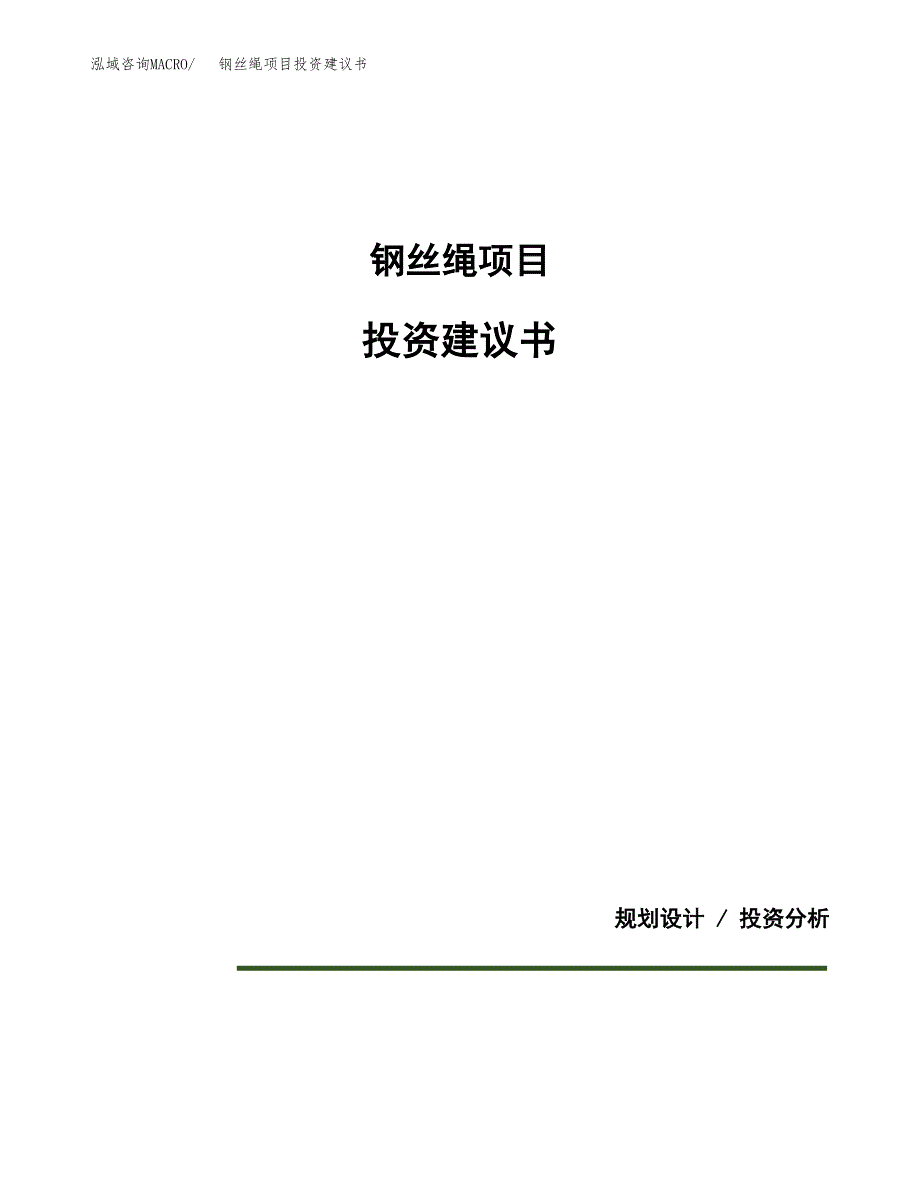 泓域咨询MACRO/　钢丝绳项目投资建议书

钢丝绳项目

投资建议书

规划设计 / 投资分析